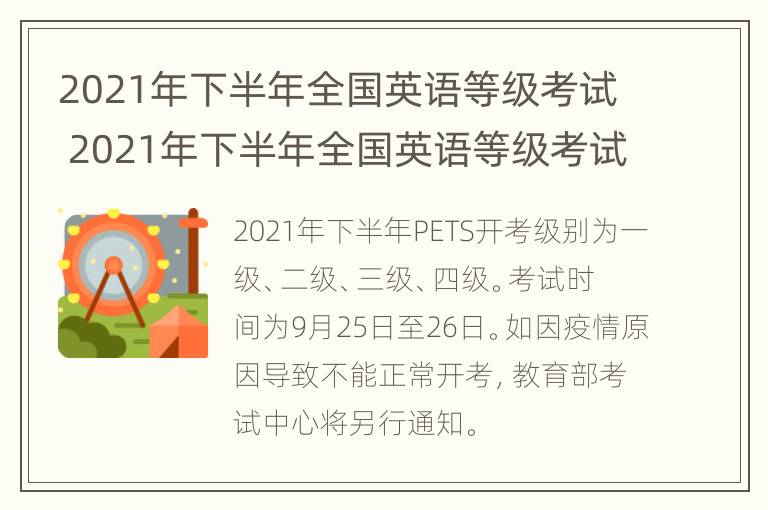 2021年下半年全国英语等级考试
2021年下半年全国英语等级考试

2021年下半年PETS开考级别为一级、二级、三级、四级。考试时间为9月25日至26日。如因疫情原因导致不能正常开考，教育部考试中心将另行通知。